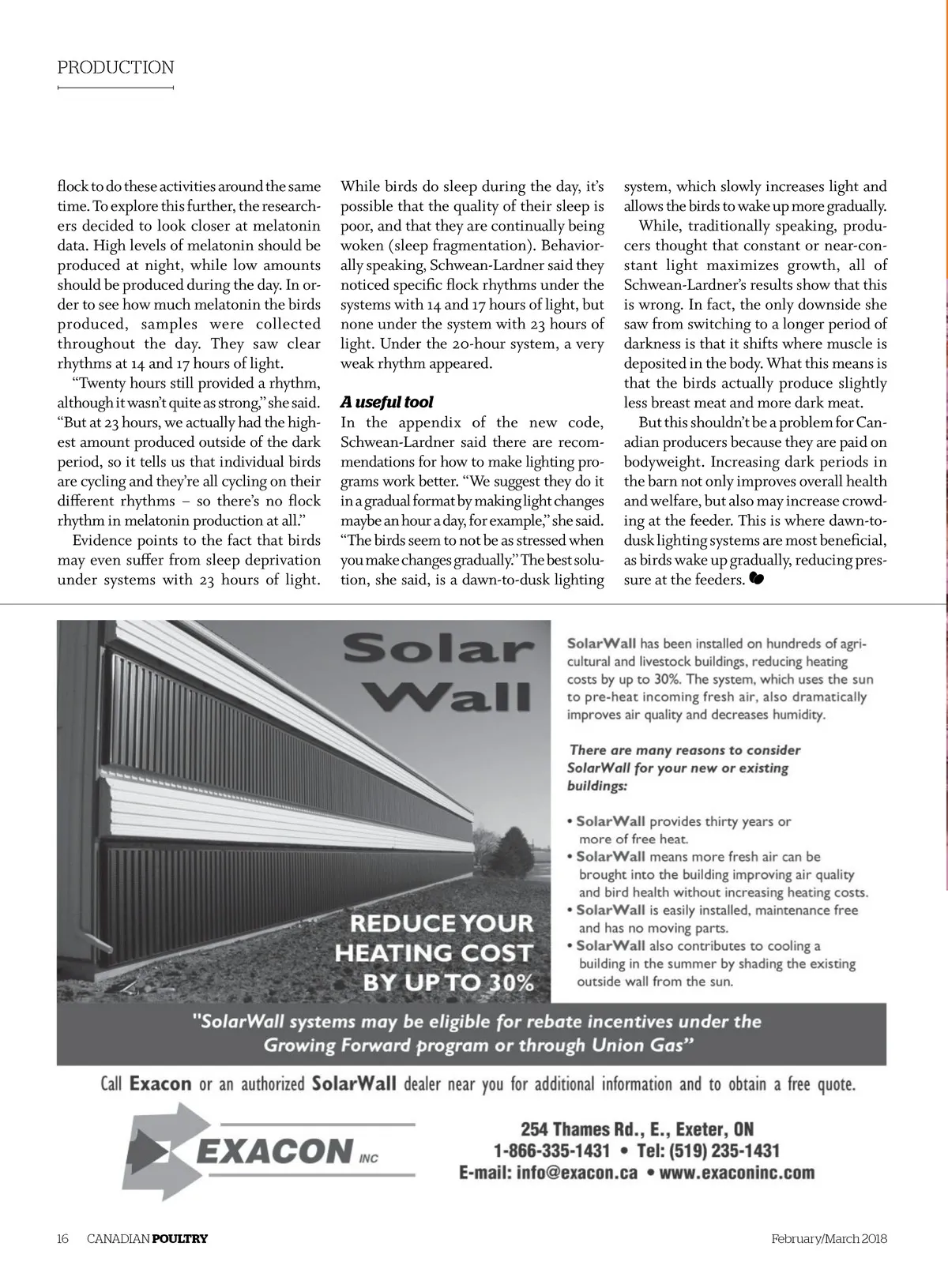 PRODUCTION

flock to do these activities around the same time. To explore this further, the researchers decided to look closer at melatonin data. High levels of melatonin should be produced at night, while low amounts should be produced during the day. In order to see how much melatonin the birds produced, samples were collected throughout the day. They saw clear rhythms at 14 and 17 hours of light.

"Twenty hours still provided a rhythm, although it wasn't quite as strong," she said. "But at 23 hours, we actually had the highest amount produced outside of the dark period, so it tells us that individual birds are cycling and they're all cycling on their different rhythms – so there's no flock rhythm in melatonin production at all."

Evidence points to the fact that birds may even suffer from sleep deprivation under systems with 23 hours of light. While birds do sleep during the day, it's possible that the quality of their sleep is poor, and that they are continually being woken (sleep fragmentation). Behaviorally speaking, Schwean-Lardner said they noticed specific flock rhythms under the systems with 14 and 17 hours of light, but none under the system with 23 hours of light. Under the 20-hour system, a very weak rhythm appeared.

A useful tool
In the appendix of the new code, Schwean-Lardner said there are recommendations for how to make lighting programs work better. "We suggest they do it in a gradual format by making light changes maybe an hour a day, for example," she said. "The birds seem to not be as stressed when you make changes gradually." The best solution, she said, is a dawn-to-dusk lighting system, which slowly increases light and allows the birds to wake up more gradually.

While, traditionally speaking, producers thought that constant or near-constant light maximizes growth, all of Schwean-Lardner's results show that this is wrong. In fact, the only downside she saw from switching to a longer period of darkness is that it shifts where muscle is deposited in the body. What this means is that the birds actually produce slightly less breast meat and more dark meat.

But this shouldn't be a problem for Canadian producers because they are paid on bodyweight. Increasing dark periods in the barn not only improves overall health and welfare, but also may increase crowding at the feeder. This is where dawn-to-dusk lighting systems are most beneficial, as birds wake up gradually, reducing pressure at the feeders.

Solar Wall

REDUCE YOUR HEATING COST BY UP TO 30%

SolarWall has been installed on hundreds of agricultural and livestock buildings, reducing heating costs by up to 30%. The system, which uses the sun to pre-heat incoming fresh air, also dramatically improves air quality and decreases humidity.

There are many reasons to consider SolarWall for your new or existing buildings:

• SolarWall provides thirty years or more of free heat.
• SolarWall means more fresh air can be brought into the building improving air quality and bird health without increasing heating costs.
• SolarWall is easily installed, maintenance free and has no moving parts.
• SolarWall also contributes to cooling a building in the summer by shading the existing outside wall from the sun.

"SolarWall systems may be eligible for rebate incentives under the Growing Forward program or through Union Gas"

Call Exacon or an authorized SolarWall dealer near you for additional information and to obtain a free quote.

EXACON INC

254 Thames Rd., E., Exeter, ON
1-866-335-1431 • Tel: (519) 235-1431
E-mail: info@exacon.ca • www.exaconinc.com

16 CANADIAN POULTRY February/March 2018